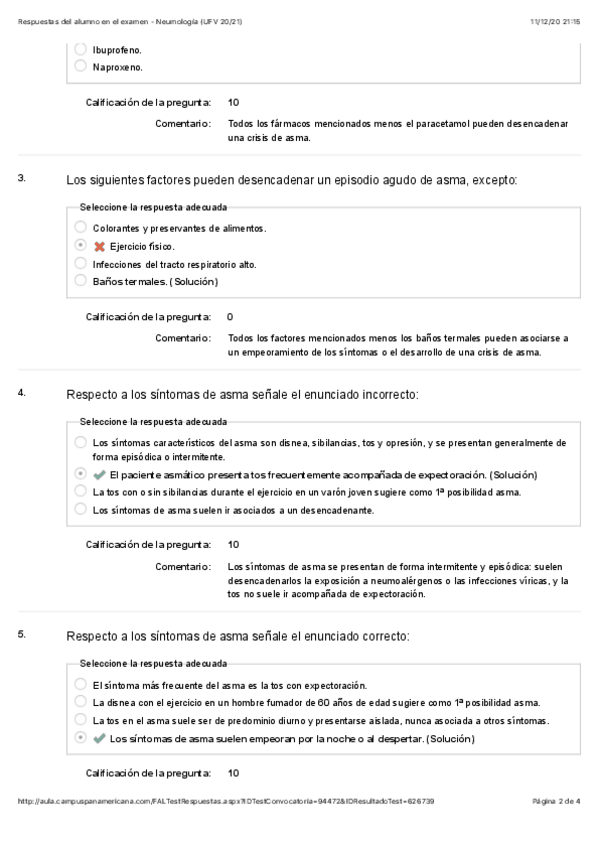 Respuestas del alumno en el examen - Neumología (UFV 20/21)
11/12/20 21:15

Ibuprofeno.
Naproxeno.

Calificación de la pregunta: 10
Comentario: Todos los fármacos mencionados menos el paracetamol pueden desencadenar una crisis de asma.

3.
Los siguientes factores pueden desencadenar un episodio agudo de asma, excepto:

Seleccione la respuesta adecuada
Colorantes y preservantes de alimentos.
Ejercicio físico.
Infecciones del tracto respiratorio alto.
Baños termales. (Solución)

Calificación de la pregunta: 0
Comentario: Todos los factores mencionados menos los baños termales pueden asociarse a un empeoramiento de los síntomas o el desarrollo de una crisis de asma.

4.
Respecto a los síntomas de asma señale el enunciado incorrecto:

Seleccione la respuesta adecuada
Los síntomas característicos del asma son disnea, sibilancias, tos y opresión, y se presentan generalmente de forma episódica o intermitente.
El paciente asmático presenta tos frecuentemente acompañada de expectoración. (Solución)
La tos con o sin sibilancias durante el ejercicio en un varón joven sugiere como 1ª posibilidad asma.
Los síntomas de asma suelen ir asociados a un desencadenante.

Calificación de la pregunta: 10
Comentario: Los síntomas de asma se presentan de forma intermitente y episódica: suelen desencadenarlos la exposición a neumoalérgenos o las infecciones víricas, y la tos no suele ir acompañada de expectoración.

5.
Respecto a los síntomas de asma señale el enunciado correcto:

Seleccione la respuesta adecuada
El síntoma más frecuente del asma es la tos con expectoración.
La disnea con el ejercicio en un hombre fumador de 60 años de edad sugiere como 1ª posibilidad asma.
La tos en el asma suele ser de predominio diurno y presentarse aislada, nunca asociada a otros síntomas.
Los síntomas de asma suelen empeoran por la noche o al despertar. (Solución)

Calificación de la pregunta: 10

http://aula.campuspanamericana.com/FALTestRespuestas.aspx?IDTestConvocatoria=94472&IDResultadoTest=626739
Página 2 de 4